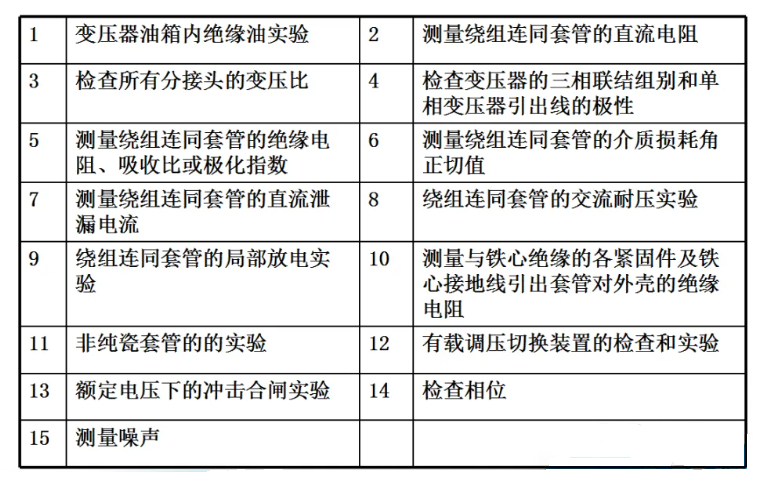 | 1 | 变压器油箱内绝缘油实验 | 2 | 测量绕组连同套管的直流电阻 |
|---|---|---|---|
| 3 | 检查所有分接头的变压比 | 4 | 检查变压器的三相联结组别和单相变压器引出线的极性 |
| 5 | 测量绕组连同套管的绝缘电阻、吸收比或极化指数 | 6 | 测量绕组连同套管的介质损耗角正切值 |
| 7 | 测量绕组连同套管的直流泄漏电流 | 8 | 绕组连同套管的交流耐压实验 |
| 9 | 绕组连同套管的局部放电实验 | 10 | 测量与铁心绝缘的各紧固件及铁心接地线引出套管对外壳的绝缘电阻 |
| 11 | 非纯瓷套管的的实验 | 12 | 有载调压切换装置的检查和实验 |
| 13 | 额定电压下的冲击合闸实验 | 14 | 检查相位 |
| 15 | 测量噪声 | | |